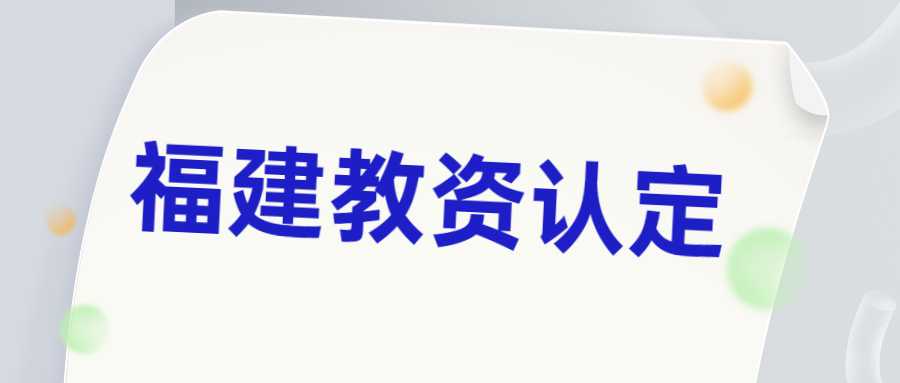 福建教资认定